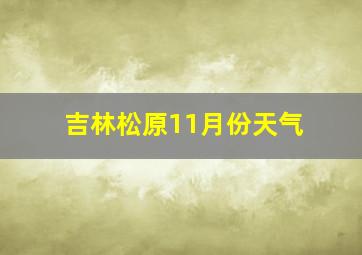 吉林松原11月份天气